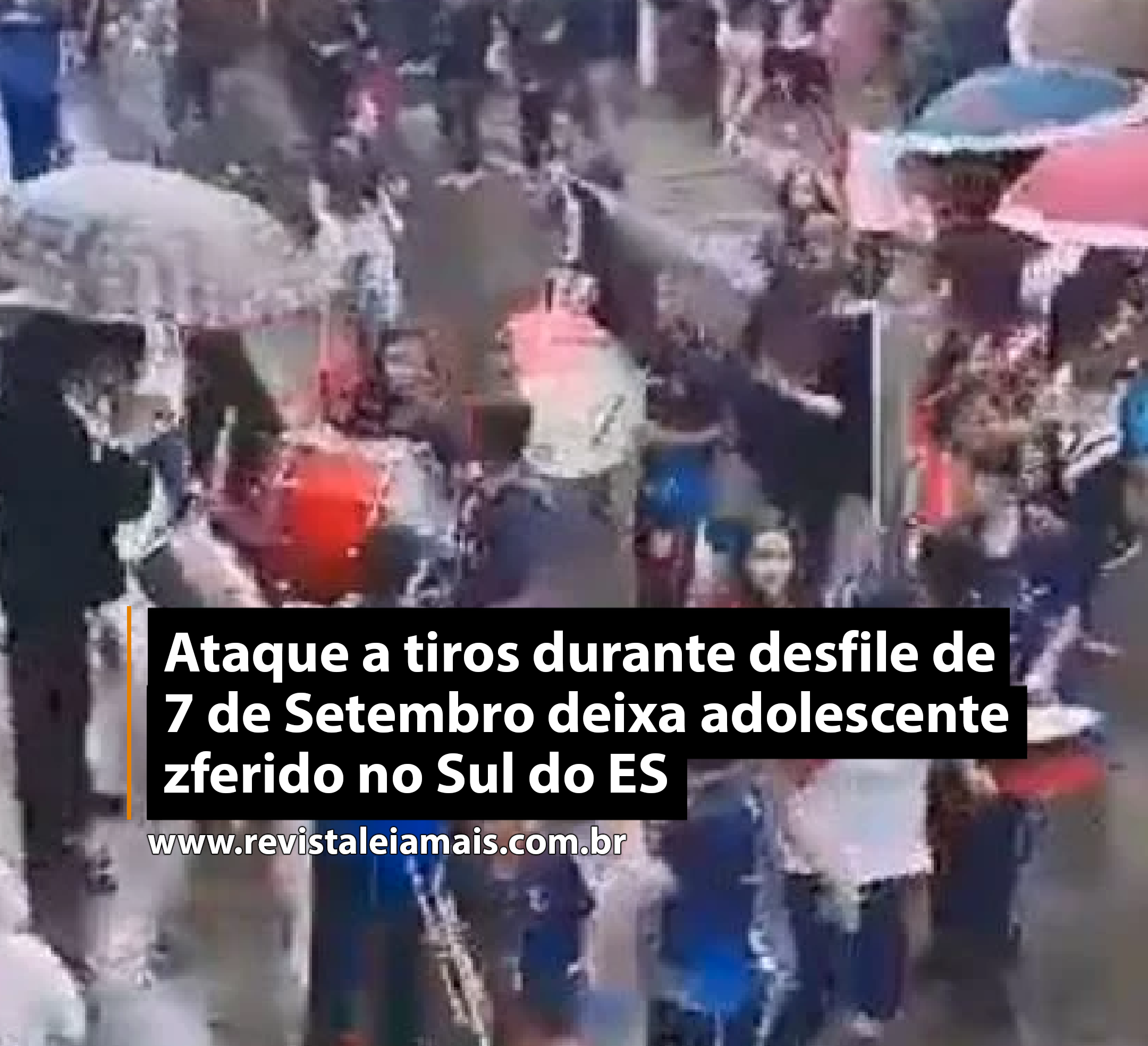 Ataque a tiros durante desfile de 7 de Setembro deixa adolescente zferido no Sul do ES

www.revistaleiamais.com.br